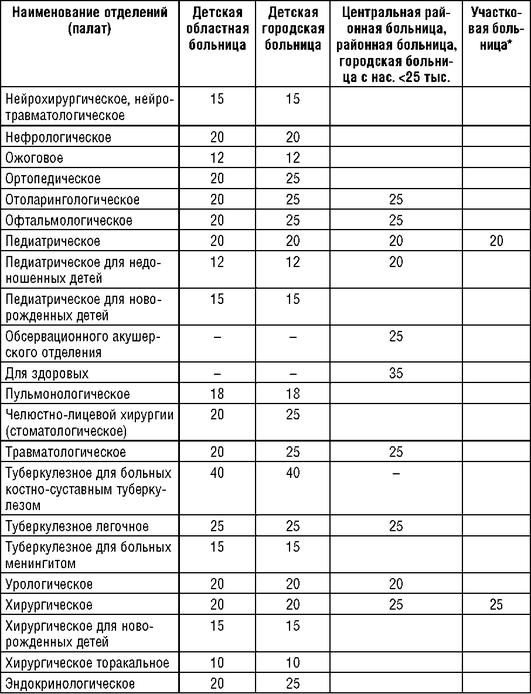 | Наименование отделений (палат) | Детская областная больница | Детская городская больница | Центральная районная больница, районная больница, городская больница с нас. <25 тыс. | Участковая больница* |
|---|---|---|---|---|
| Нейрохирургическое, нейротравматологическое | 15 | 15 | | |
| Нефрологическое | 20 | 20 | | |
| Ожоговое | 12 | 12 | | |
| Ортопедическое | 20 | 25 | | |
| Отоларингологическое | 20 | 25 | 25 | |
| Офтальмологическое | 20 | 25 | 25 | |
| Педиатрическое | 20 | 20 | 20 | 20 |
| Педиатрическое для недоношенных детей | 12 | 12 | 20 | |
| Педиатрическое для новорожденных детей | 15 | 15 | | |
| Обсервационного акушерского отделения | – | – | 25 | |
| Для здоровых | – | – | 35 | |
| Пульмонологическое | 18 | 18 | | |
| Челюстно-лицевой хирургии (стоматологическое) | 20 | 25 | | |
| Травматологическое | 20 | 25 | 25 | |
| Туберкулезное для больных костно-суставным туберкулезом | 40 | 40 | – | |
| Туберкулезное легочное | 25 | 25 | 25 | |
| Туберкулезное для больных менингитом | 15 | 15 | | |
| Урологическое | 20 | 20 | 20 | |
| Хирургическое | 20 | 20 | 25 | 25 |
| Хирургическое для новорожденных детей | 15 | 15 | | |
| Хирургическое торакальное | 10 | 10 | | |
| Эндокринологическое | 20 | 25 | | |